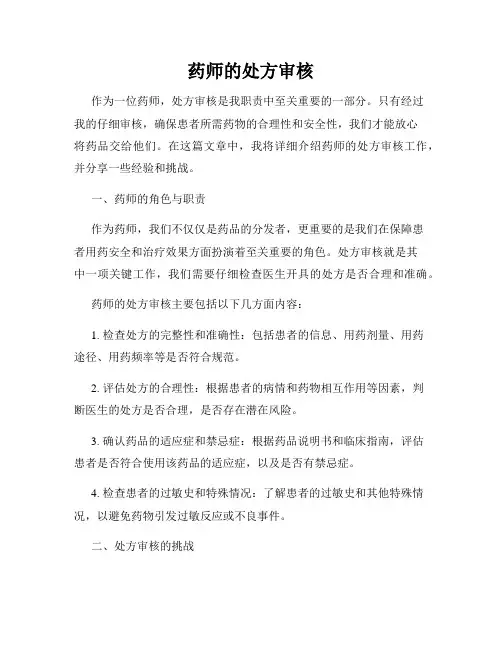 药师的处方审核

作为一位药师，处方审核是我职责中至关重要的一部分。只有经过我的仔细审核，确保患者所需药物的合理性和安全性，我们才能放心将药品交给他们。在这篇文章中，我将详细介绍药师的处方审核工作，并分享一些经验和挑战。

一、药师的角色与职责

作为药师，我们不仅仅是药品的分发者，更重要的是我们在保障患者用药安全和治疗效果方面扮演着至关重要的角色。处方审核就是其中一项关键工作，我们需要仔细检查医生开具的处方是否合理和准确。

药师的处方审核主要包括以下几方面内容：

1. 检查处方的完整性和准确性：包括患者的信息、用药剂量、用药途径、用药频率等是否符合规范。

2. 评估处方的合理性：根据患者的病情和药物相互作用等因素，判断医生的处方是否合理，是否存在潜在风险。

3. 确认药品的适应症和禁忌症：根据药品说明书和临床指南，评估患者是否符合使用该药品的适应症，以及是否有禁忌症。

4. 检查患者的过敏史和特殊情况：了解患者的过敏史和其他特殊情况，以避免药物引发过敏反应或不良事件。

二、处方审核的挑战